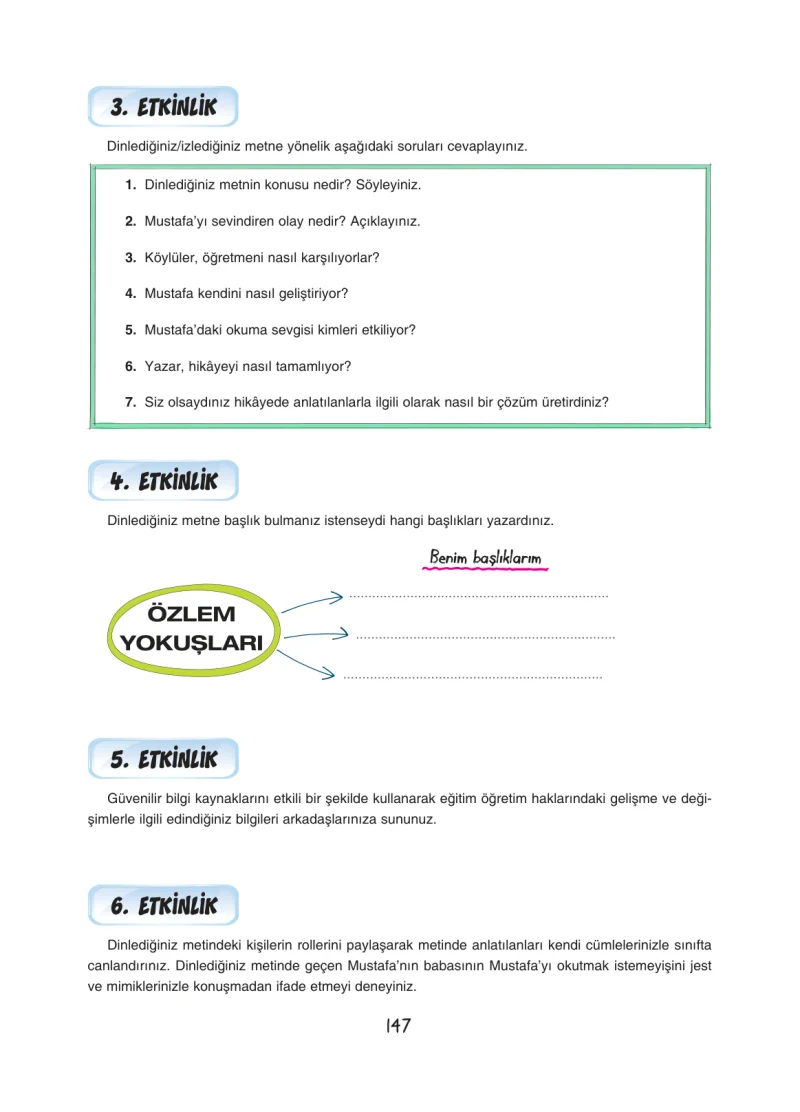 3. ETKİNLİK

Dinlediğiniz/izlediğiniz metne yönelik aşağıdaki soruları cevaplayınız.

1. Dinlediğiniz metnin konusu nedir? Söyleyiniz.

2. Mustafa'yı sevindiren olay nedir? Açıklayınız.

3. Köylüler, öğretmeni nasıl karşılıyorlar?

4. Mustafa kendini nasıl geliştiriyor?

5. Mustafa'daki okuma sevgisi kimleri etkiliyor?

6. Yazar, hikâyeyi nasıl tamamlıyor?

7. Siz olsaydınız hikâyede anlatılanlarla ilgili olarak nasıl bir çözüm üretirdiniz?

4. ETKİNLİK

Dinlediğiniz metne başlık bulmanız istenseydi hangi başlıkları yazardınız.

Benim başlıklarım

ÖZLEM YOKUŞLARI

____

____

____

5. ETKİNLİK

Güvenilir bilgi kaynaklarını etkili bir şekilde kullanarak eğitim öğretim haklarındaki gelişme ve değişimlerle ilgili edindiğiniz bilgileri arkadaşlarınıza sununuz.

6. ETKİNLİK

Dinlediğiniz metindeki kişilerin rollerini paylaşarak metinde anlatılanları kendi cümlelerinizle sınıfta canlandırınız. Dinlediğiniz metinde geçen Mustafa'nın babasının Mustafa'yı okutmak istemeyişini jest ve mimiklerinizle konuşmadan ifade etmeyi deneyiniz.

147